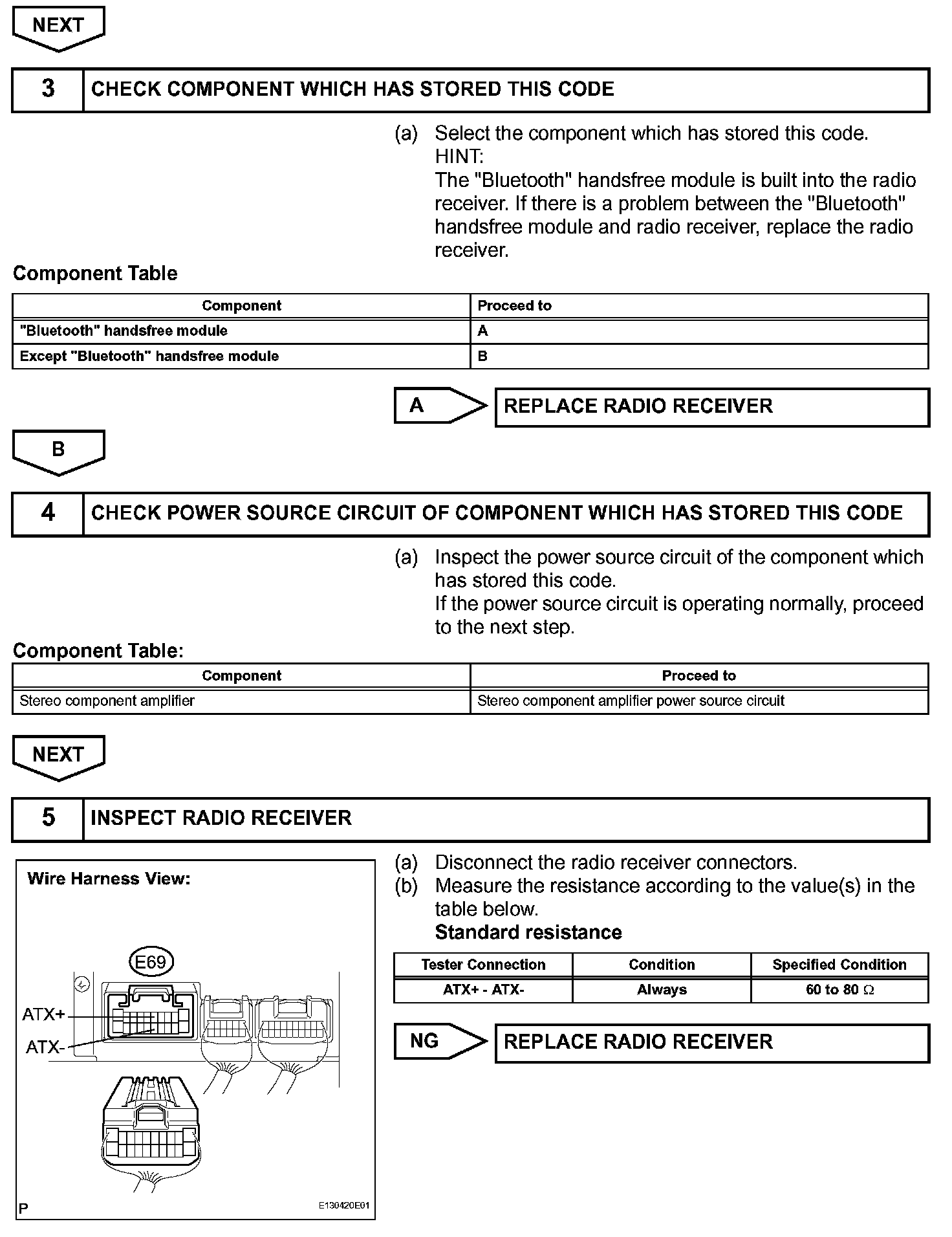 NEXT

3 CHECK COMPONENT WHICH HAS STORED THIS CODE

(a) Select the component which has stored this code.
HINT:
The "Bluetooth" handsfree module is built into the radio receiver. If there is a problem between the "Bluetooth" handsfree module and radio receiver, replace the radio receiver.

Component Table

| Component | Proceed to |
|---|---|
| "Bluetooth" handsfree module | A |
| Except "Bluetooth" handsfree module | B |

A REPLACE RADIO RECEIVER

B

4 CHECK POWER SOURCE CIRCUIT OF COMPONENT WHICH HAS STORED THIS CODE

(a) Inspect the power source circuit of the component which has stored this code.
If the power source circuit is operating normally, proceed to the next step.

Component Table:

| Component | Proceed to |
|---|---|
| Stereo component amplifier | Stereo component amplifier power source circuit |

NEXT

5 INSPECT RADIO RECEIVER

Wire Harness View:

E69

ATX+

ATX-

P E130420E01

(a) Disconnect the radio receiver connectors.
(b) Measure the resistance according to the value(s) in the table below.
Standard resistance

| Tester Connection | Condition | Specified Condition |
|---|---|---|
| ATX+ - ATX- | Always | 60 to 80 $\Omega$ |

NG REPLACE RADIO RECEIVER